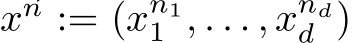 $x^n := (x_1^{n_1}, \ldots, x_d^{n_d})$